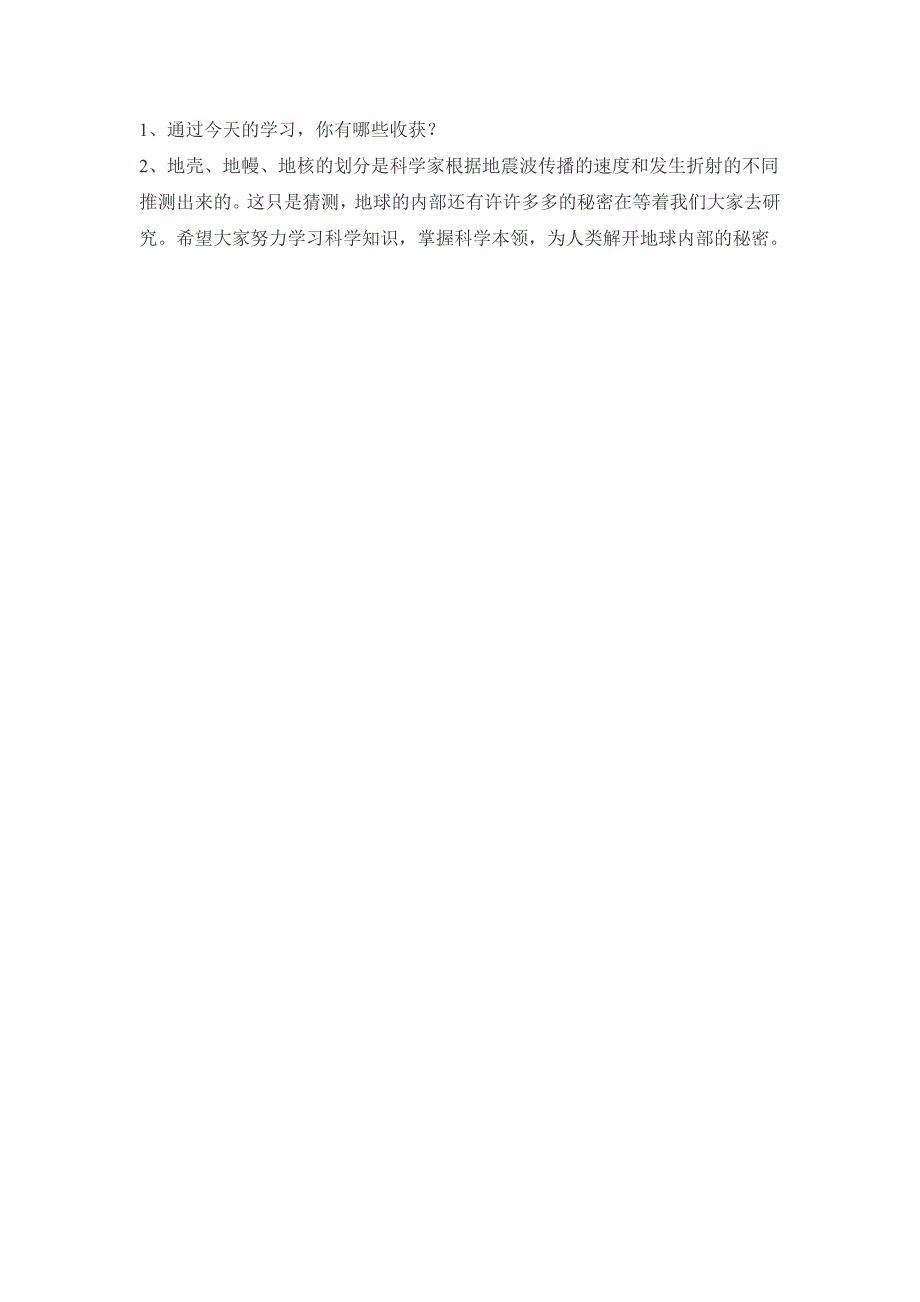 1、通过今天的学习，你有哪些收获？

2、地壳、地幔、地核的划分是科学家根据地震波传播的速度和发生折射的不同推测出来的。这只是猜测，地球的内部还有许许多多的秘密在等着我们大家去研究。希望大家努力学习科学知识，掌握科学本领，为人类解开地球内部的秘密。